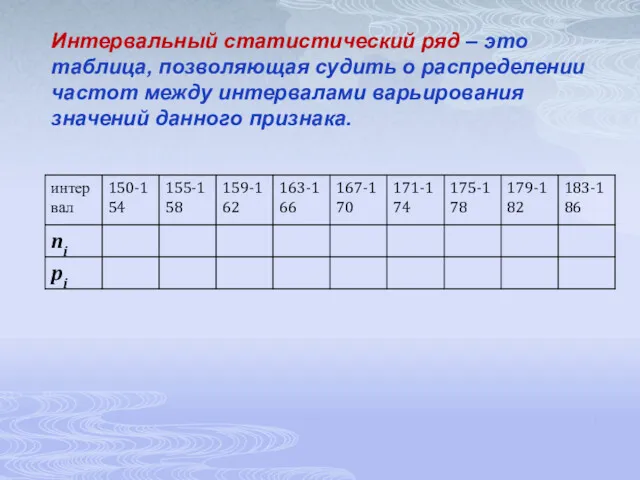 Интервальный статистический ряд – это таблица, позволяющая судить о распределении частот между интервалами варьирования значений данного признака.

| интервал | 150-154 | 155-158 | 159-162 | 163-166 | 167-170 | 171-174 | 175-178 | 179-182 | 183-186 |
|---|---|---|---|---|---|---|---|---|---|
| $n_i$ | | | | | | | | | |
| $p_i$ | | | | | | | | | |